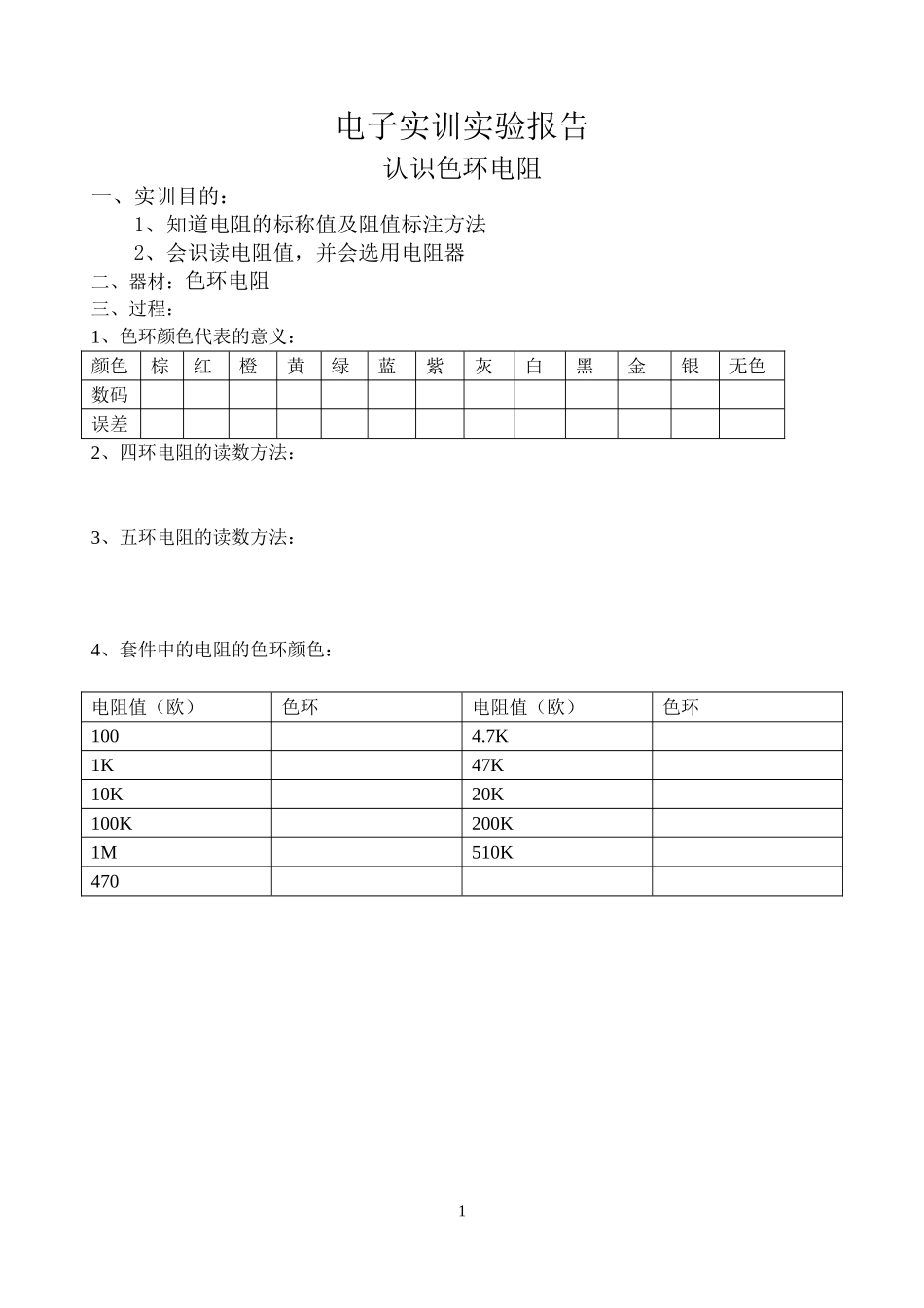 电子实训实验报告

认识色环电阻

一、实训目的：

1、知道电阻的标称值及阻值标注方法

2、会识读电阻值，并会选用电阻器

二、器材：色环电阻

三、过程：

1、色环颜色代表的意义：

| 颜色 | 棕 | 红 | 橙 | 黄 | 绿 | 蓝 | 紫 | 灰 | 白 | 黑 | 金 | 银 | 无色 |
|---|---|---|---|---|---|---|---|---|---|---|---|---|---|
| 数码 | | | | | | | | | | | | | |
| 误差 | | | | | | | | | | | | | |

2、四环电阻的读数方法：

3、五环电阻的读数方法：

4、套件中的电阻的色环颜色：

| 电阻值（欧） | 色环 | 电阻值（欧） | 色环 |
|---|---|---|---|
| 100 | | 4.7K | |
| 1K | | 47K | |
| 10K | | 20K | |
| 100K | | 200K | |
| 1M | | 510K | |
| 470 | | | |

1